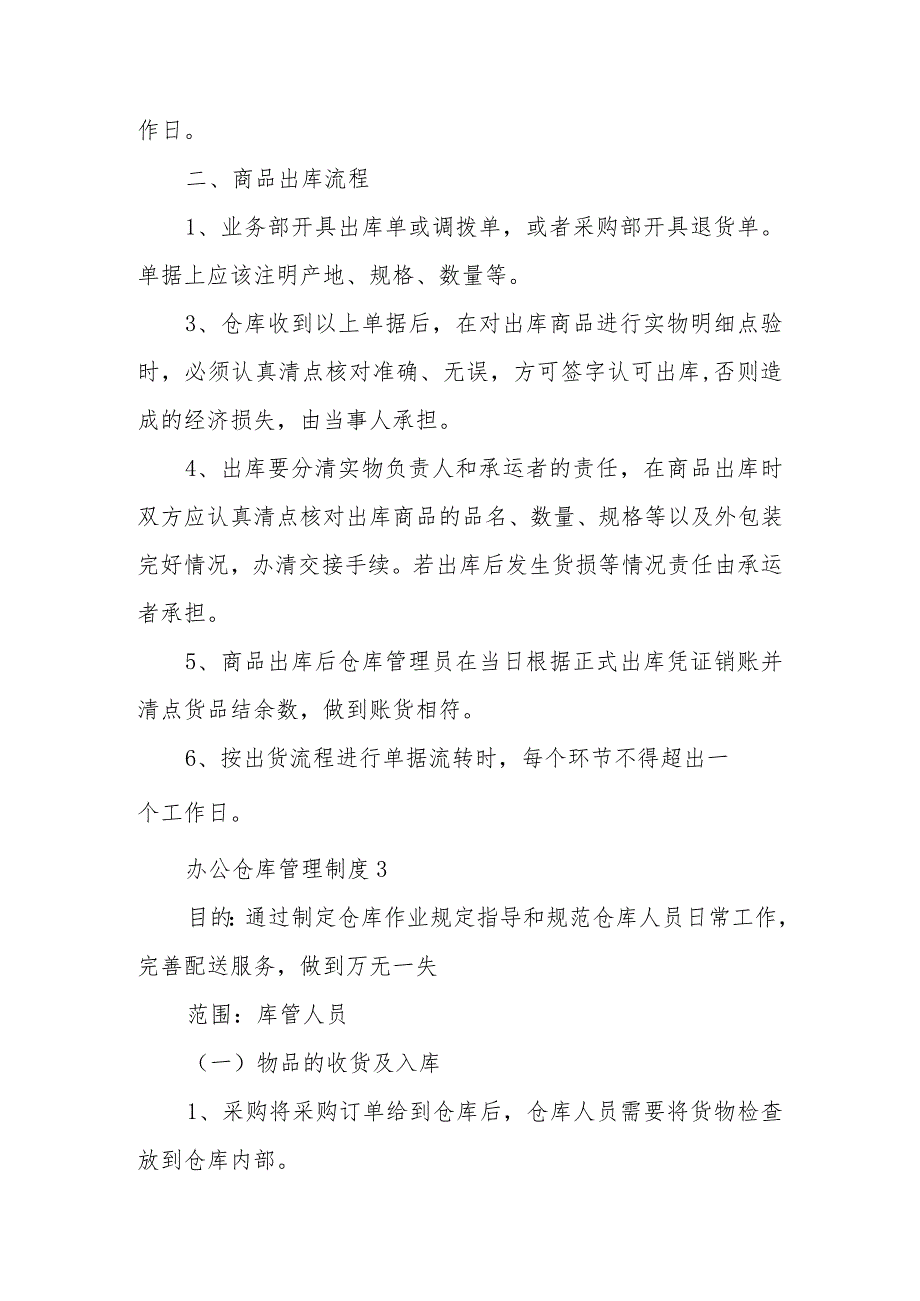 作日。

二、商品出库流程

1、业务部开具出库单或调拨单，或者采购部开具退货单。单据上应该注明产地、规格、数量等。

3、仓库收到以上单据后，在对出库商品进行实物明细点验时，必须认真清点核对准确、无误，方可签字认可出库,否则造成的经济损失，由当事人承担。

4、出库要分清实物负责人和承运者的责任，在商品出库时双方应认真清点核对出库商品的品名、数量、规格等以及外包装完好情况，办清交接手续。若出库后发生货损等情况责任由承运者承担。

5、商品出库后仓库管理员在当日根据正式出库凭证销账并清点货品结余数，做到账货相符。

6、按出货流程进行单据流转时，每个环节不得超出一个工作日。

办公仓库管理制度3

目的:通过制定仓库作业规定指导和规范仓库人员日常工作，完善配送服务，做到万无一失

范围：库管人员

（一）物品的收货及入库

1、采购将采购订单给到仓库后，仓库人员需要将货物检查放到仓库内部。